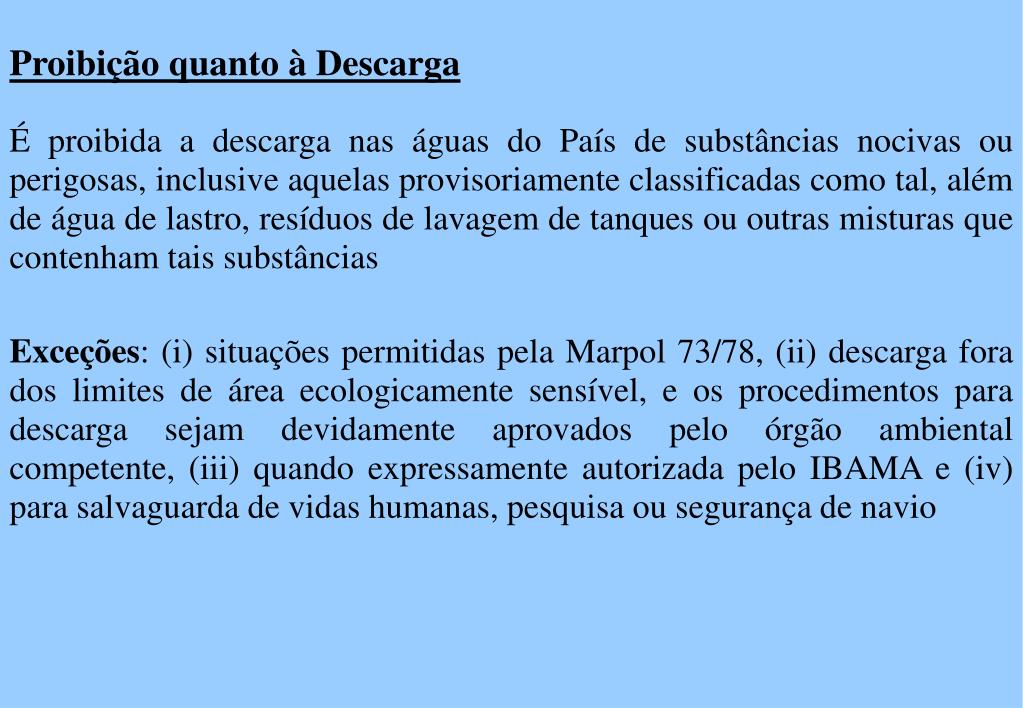 Proibição quanto à Descarga

É proibida a descarga nas águas do País de substâncias nocivas ou perigosas, inclusive aquelas provisoriamente classificadas como tal, além de água de lastro, resíduos de lavagem de tanques ou outras misturas que contenham tais substâncias

Exceções: (i) situações permitidas pela Marpol 73/78, (ii) descarga fora dos limites de área ecologicamente sensível, e os procedimentos para descarga sejam devidamente aprovados pelo órgão ambiental competente, (iii) quando expressamente autorizada pelo IBAMA e (iv) para salvaguarda de vidas humanas, pesquisa ou segurança de navio